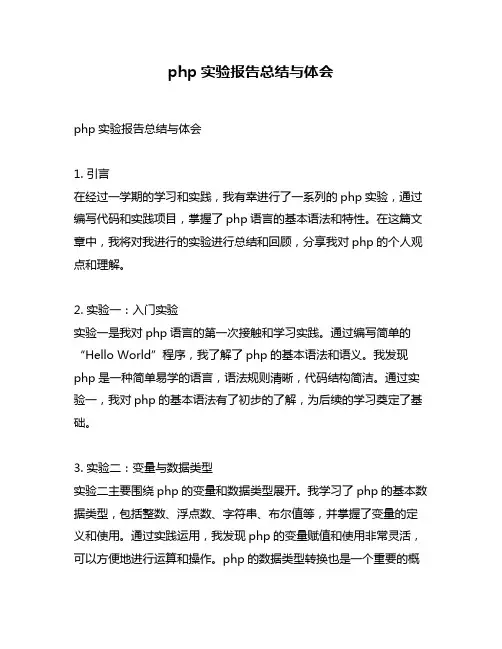 php 实验报告总结与体会

php 实验报告总结与体会

1. 引言
在经过一学期的学习和实践，我有幸进行了一系列的 php 实验，通过编写代码和实践项目，掌握了 php 语言的基本语法和特性。在这篇文章中，我将对我进行的实验进行总结和回顾，分享我对 php 的个人观点和理解。

2. 实验一：入门实验
实验一是我对 php 语言的第一次接触和学习实践。通过编写简单的“Hello World”程序，我了解了 php 的基本语法和语义。我发现 php 是一种简单易学的语言，语法规则清晰，代码结构简洁。通过实验一，我对 php 的基本语法有了初步的了解，为后续的学习奠定了基础。

3. 实验二：变量与数据类型
实验二主要围绕 php 的变量和数据类型展开。我学习了 php 的基本数据类型，包括整数、浮点数、字符串、布尔值等，并掌握了变量的定义和使用。通过实践运用，我发现 php 的变量赋值和使用非常灵活，可以方便地进行运算和操作。php 的数据类型转换也是一个重要的概